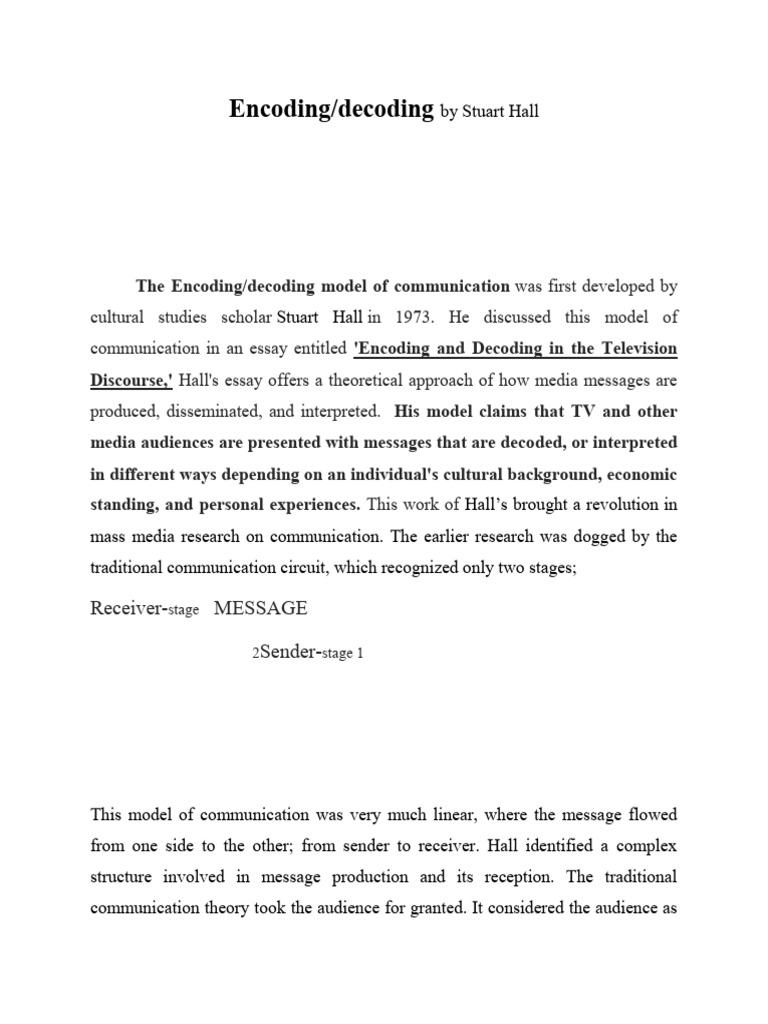 Encoding/decoding by Stuart Hall

The Encoding/decoding model of communication was first developed by cultural studies scholar Stuart Hall in 1973. He discussed this model of communication in an essay entitled 'Encoding and Decoding in the Television Discourse,' Hall's essay offers a theoretical approach of how media messages are produced, disseminated, and interpreted. His model claims that TV and other media audiences are presented with messages that are decoded, or interpreted in different ways depending on an individual's cultural background, economic standing, and personal experiences. This work of Hall's brought a revolution in mass media research on communication. The earlier research was dogged by the traditional communication circuit, which recognized only two stages;

Receiver-stage MESSAGE

2Sender-stage 1

This model of communication was very much linear, where the message flowed from one side to the other; from sender to receiver. Hall identified a complex structure involved in message production and its reception. The traditional communication theory took the audience for granted. It considered the audience as